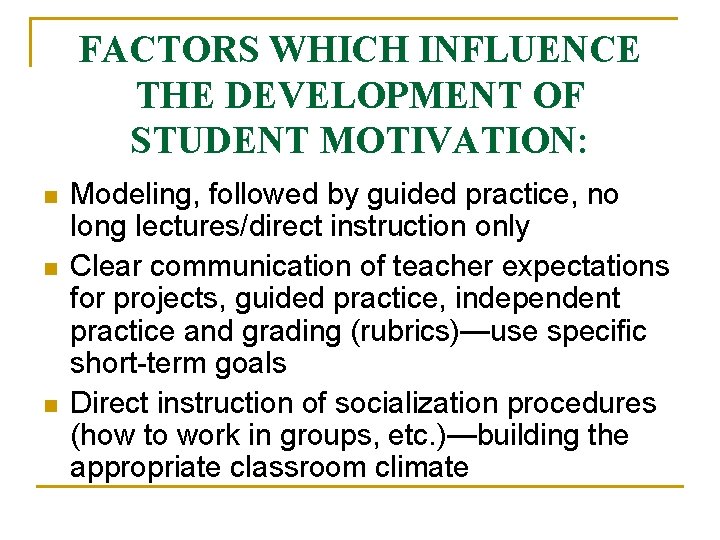 FACTORS WHICH INFLUENCE THE DEVELOPMENT OF STUDENT MOTIVATION:

- Modeling, followed by guided practice, no long lectures/direct instruction only
- Clear communication of teacher expectations for projects, guided practice, independent practice and grading (rubrics)—use specific short-term goals
- Direct instruction of socialization procedures (how to work in groups, etc.)—building the appropriate classroom climate